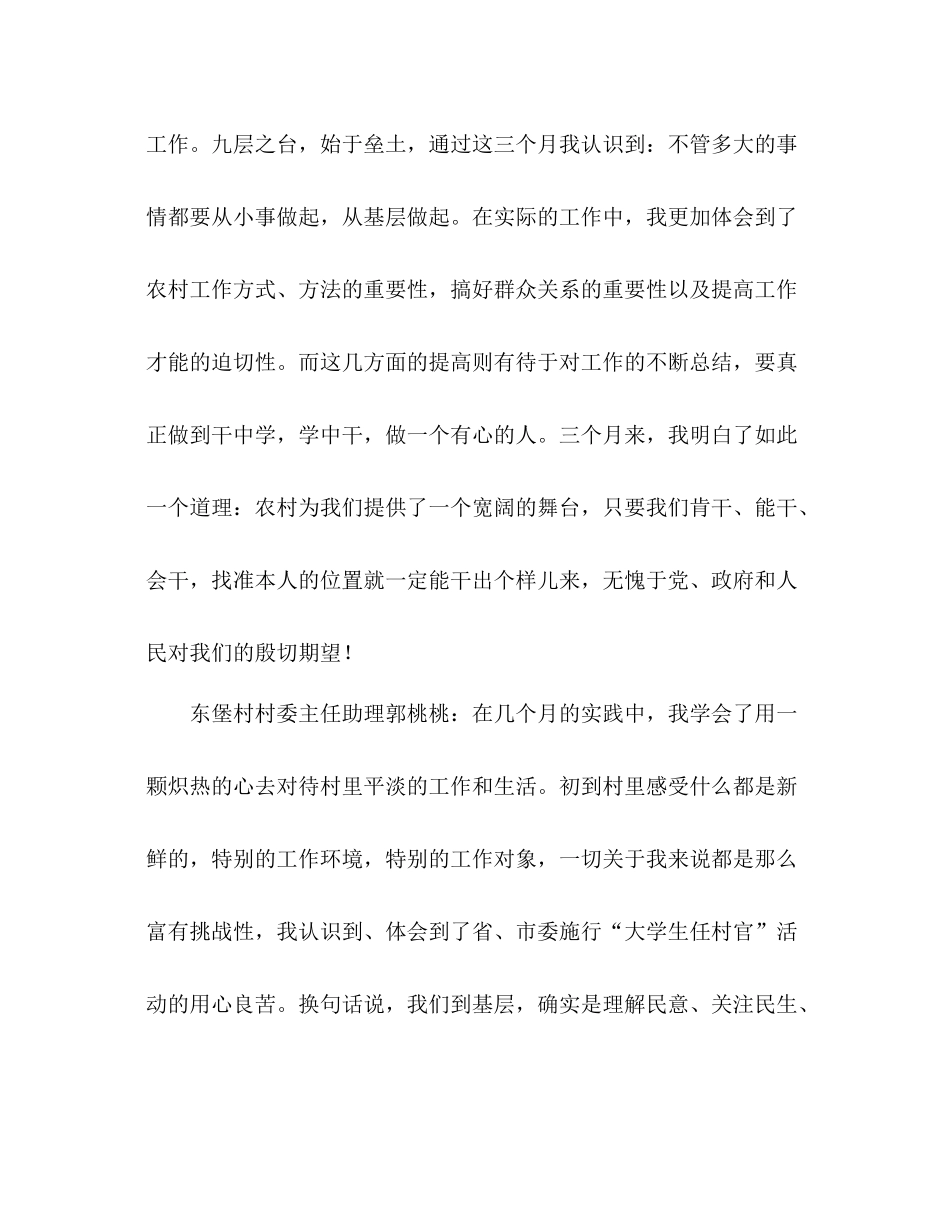 工作。九层之台，始于垒土，通过这三个月我认识到：不管多大的事情都要从小事做起，从基层做起。在实际的工作中，我更加体会到了农村工作方式、方法的重要性，搞好群众关系的重要性以及提高工作才能的迫切性。而这几方面的提高则有待于对工作的不断总结，要真正做到干中学，学中干，做一个有心的人。三个月来，我明白了如此一个道理：农村为我们提供了一个宽阔的舞台，只要我们肯干、能干、会干，找准本人的位置就一定能干出个样儿来，无愧于党、政府和人民对我们的殷切期望！

东堡村村委主任助理郭桃桃：在几个月的实践中，我学会了用一颗炽热的心去对待村里平淡的工作和生活。初到村里感受什么都是新鲜的，特别的工作环境，特别的工作对象，一切关于我来说都是那么富有挑战性，我认识到、体会到了省、市委施行“大学生任村官”活动的用心良苦。换句话说，我们到基层，确实是理解民意、关注民生、